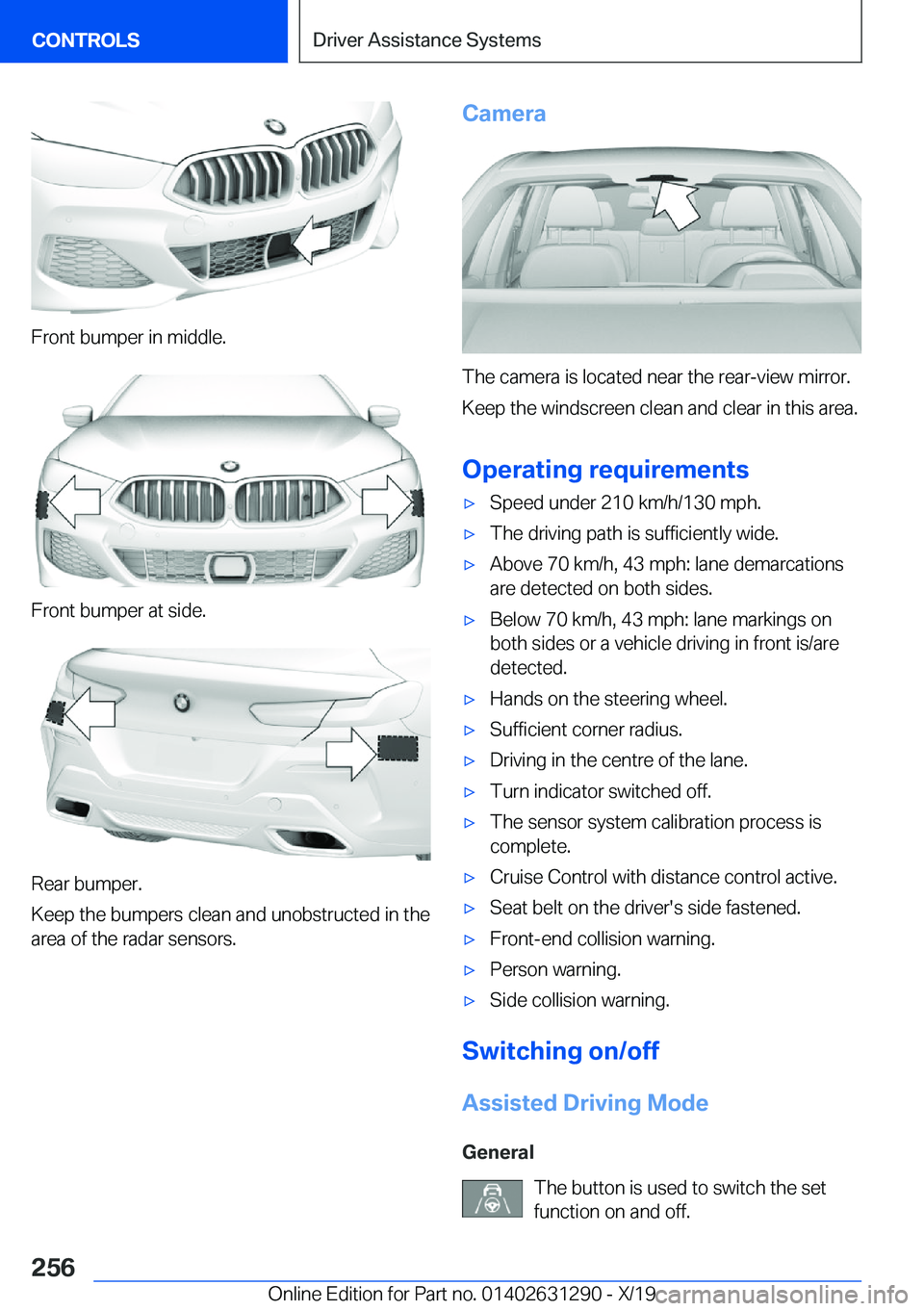 CONTROLS

Driver Assistance Systems

Front bumper in middle.

Front bumper at side.

Rear bumper.

Keep the bumpers clean and unobstructed in the area of the radar sensors.

Camera

The camera is located near the rear-view mirror.

Keep the windscreen clean and clear in this area.

Operating requirements

▷ Speed under 210 km/h/130 mph.

▷ The driving path is sufficiently wide.

▷ Above 70 km/h, 43 mph: lane demarcations are detected on both sides.

▷ Below 70 km/h, 43 mph: lane markings on both sides or a vehicle driving in front is/are detected.

▷ Hands on the steering wheel.

▷ Sufficient corner radius.

▷ Driving in the centre of the lane.

▷ Turn indicator switched off.

▷ The sensor system calibration process is complete.

▷ Cruise Control with distance control active.

▷ Seat belt on the driver's side fastened.

▷ Front-end collision warning.

▷ Person warning.

▷ Side collision warning.

Switching on/off

Assisted Driving Mode

General

The button is used to switch the set function on and off.

256

Online Edition for Part no. 01402631290 - X/19

carmanualsonline.info